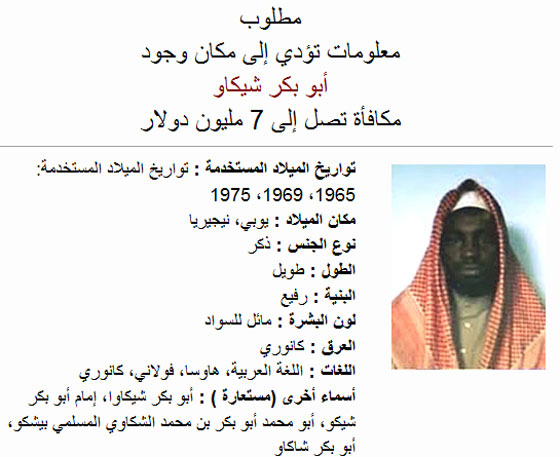 مطلوب
معلومات تؤدي إلى مكان وجود
أبو بكر شيكاو
مكافأة تصل إلى 7 مليون دولار

تواريخ الميلاد المستخدمة : تواريخ الميلاد المستخدمة: 1965، 1969، 1975
مكان الميلاد : يوبي، نيجيريا
نوع الجنس : ذكر
الطول : طويل
البنية : رفيع
لون البشرة : مائل للسواد
العرق : كانوري
اللغات : اللغة العربية، هاوسا، فولاني، كانوري
أسماء أخرى (مستعارة ) : أبو بكر شيكاوا، إمام أبو بكر شيكو، أبو محمد أبو بكر بن محمد الشكاوي المسلمي بيشكو، أبو بكر شاكاو